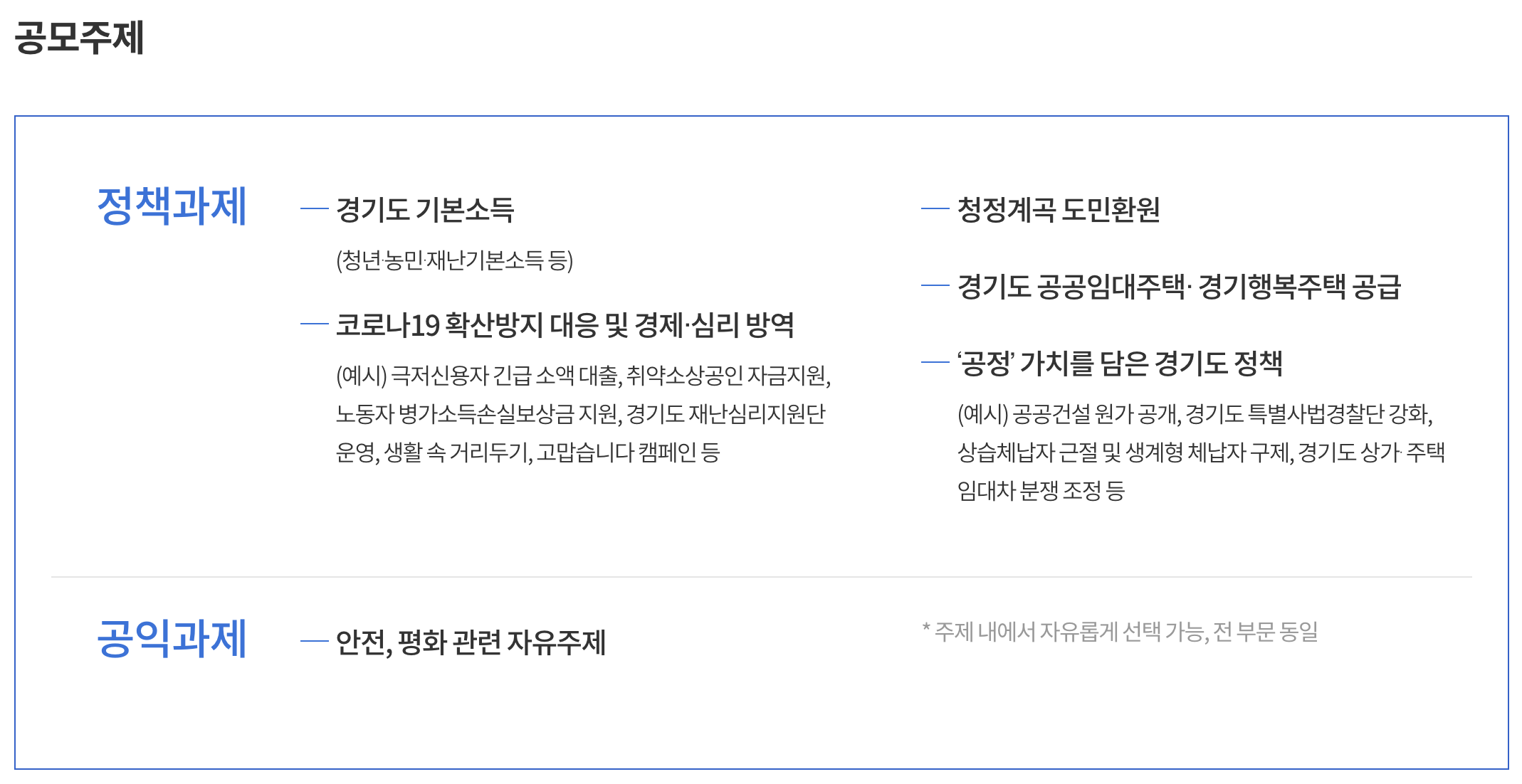 공모주제

정책과제

- 경기도 기본소득

(청년·농민·재난기본소득 등)

- 코로나19 확산방지 대응 및 경제·심리 방역

(예시) 극저신용자 긴급 소액 대출, 취약소상공인 자금지원, 노동자 병가소득손실보상금 지원, 경기도 재난심리지원단 운영, 생활 속 거리두기, 고맙습니다 캠페인 등

- 청정계곡 도민환원

- 경기도 공공임대주택· 경기행복주택 공급

- '공정' 가치를 담은 경기도 정책

(예시) 공공건설 원가 공개, 경기도 특별사법경찰단 강화, 상습체납자 근절 및 생계형 체납자 구제, 경기도 상가· 주택 임대차 분쟁 조정 등

공익과제

- 안전, 평화 관련 자유주제

* 주제 내에서 자유롭게 선택 가능, 전 부문 동일